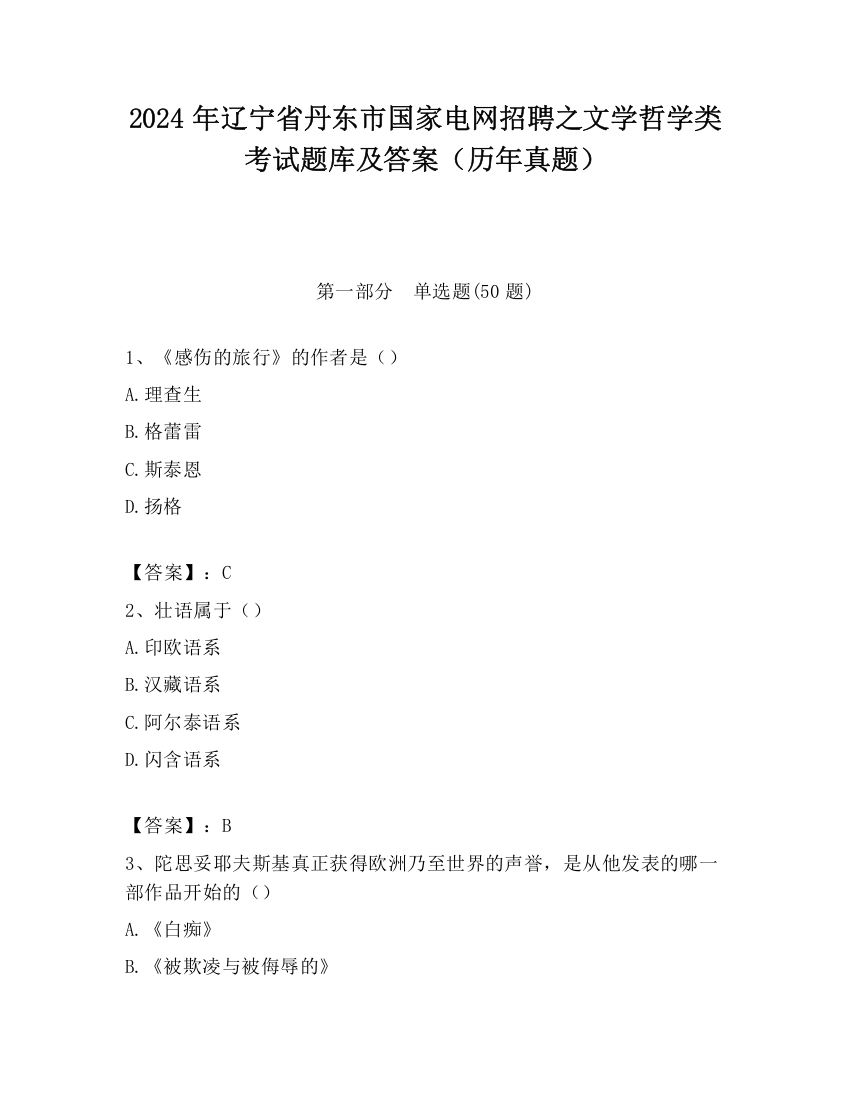 2024 年辽宁省丹东市国家电网招聘之文学哲学类考试题库及答案（历年真题）

第一部分　单选题(50 题)

1、《感伤的旅行》的作者是（）

A.理查生

B.格蕾雷

C.斯泰恩

D.扬格

【答案】：C

2、壮语属于（）

A.印欧语系

B.汉藏语系

C.阿尔泰语系

D.闪含语系

【答案】：B

3、陀思妥耶夫斯基真正获得欧洲乃至世界的声誉，是从他发表的哪一部作品开始的（）

A.《白痴》

B.《被欺凌与被侮辱的》